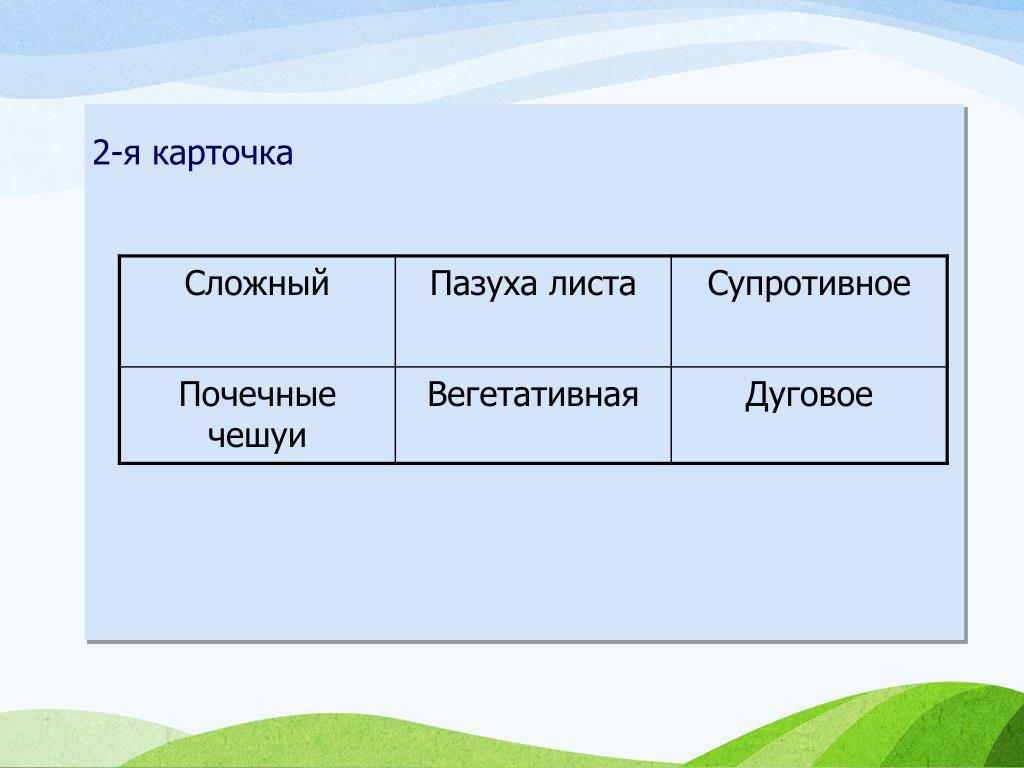 2-я карточка

| Сложный | Пазуха листа | Супротивное |
|---|---|---|
| Почечные чешуи | Вегетативная | Дуговое |